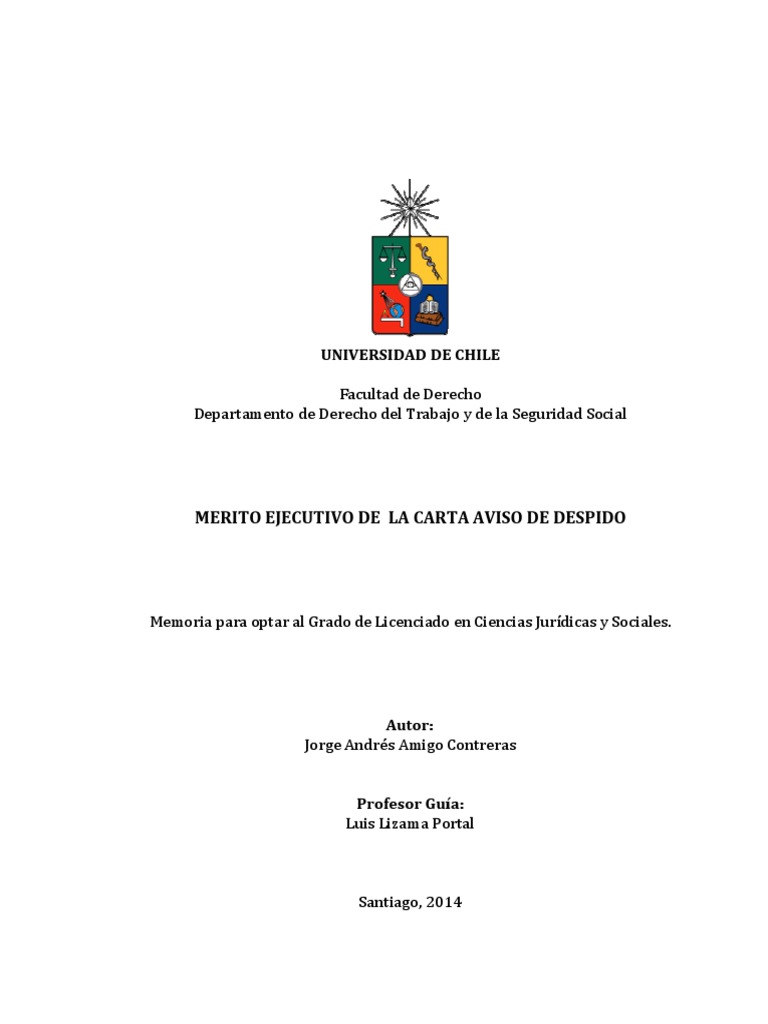 UNIVERSIDAD DE CHILE

Facultad de Derecho
Departamento de Derecho del Trabajo y de la Seguridad Social

MERITO EJECUTIVO DE LA CARTA AVISO DE DESPIDO

Memoria para optar al Grado de Licenciado en Ciencias Jurídicas y Sociales.

Autor:
Jorge Andrés Amigo Contreras

Profesor Guía:
Luis Lizama Portal

Santiago, 2014